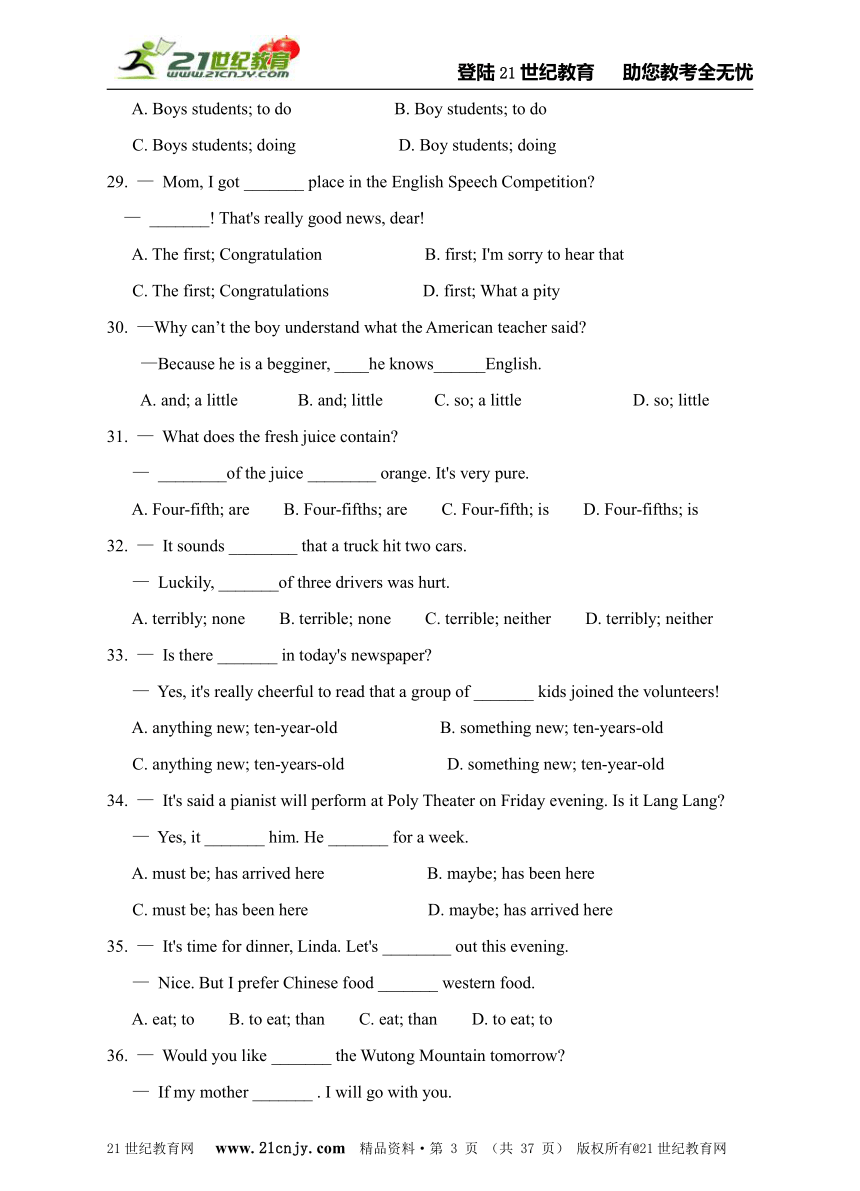 21世纪教育 www.21cnjy.com

登陆21世纪教育　助您教考全无忧

A. Boys students; to do　B. Boy students; to do

C. Boys students; doing　D. Boy students; doing

29. — Mom, I got _______ place in the English Speech Competition?

— _______! That's really good news, dear!

A. The first; Congratulation　B. first; I'm sorry to hear that

C. The first; Congratulations　D. first; What a pity

30. —Why can't the boy understand what the American teacher said?

—Because he is a begginer, ____he knows______English.

A. and; a little　B. and; little　C. so; a little　D. so; little

31. — What does the fresh juice contain?

— ________of the juice ________ orange. It's very pure.

A. Four-fifth; are　B. Four-fifths; are　C. Four-fifth; is　D. Four-fifths; is

32. — It sounds ________ that a truck hit two cars.

— Luckily, _______of three drivers was hurt.

A. terribly; none　B. terrible; none　C. terrible; neither　D. terribly; neither

33. — Is there _______ in today's newspaper?

— Yes, it's really cheerful to read that a group of _______ kids joined the volunteers!

A. anything new; ten-year-old　B. something new; ten-years-old

C. anything new; ten-years-old　D. something new; ten-year-old

34. — It's said a pianist will perform at Poly Theater on Friday evening. Is it Lang Lang?

— Yes, it _______ him. He _______ for a week.

A. must be; has arrived here　B. maybe; has been here

C. must be; has been here　D. maybe; has arrived here

35. — It's time for dinner, Linda. Let's ________ out this evening.

— Nice. But I prefer Chinese food _______ western food.

A. eat; to　B. to eat; than　C. eat; than　D. to eat; to

36. — Would you like _______ the Wutong Mountain tomorrow?

— If my mother _______ . I will go with you.

21世纪教育网　www.21cnjy.com　精品资料·第 3 页 （共 37 页） 版权所有@21世纪教育网